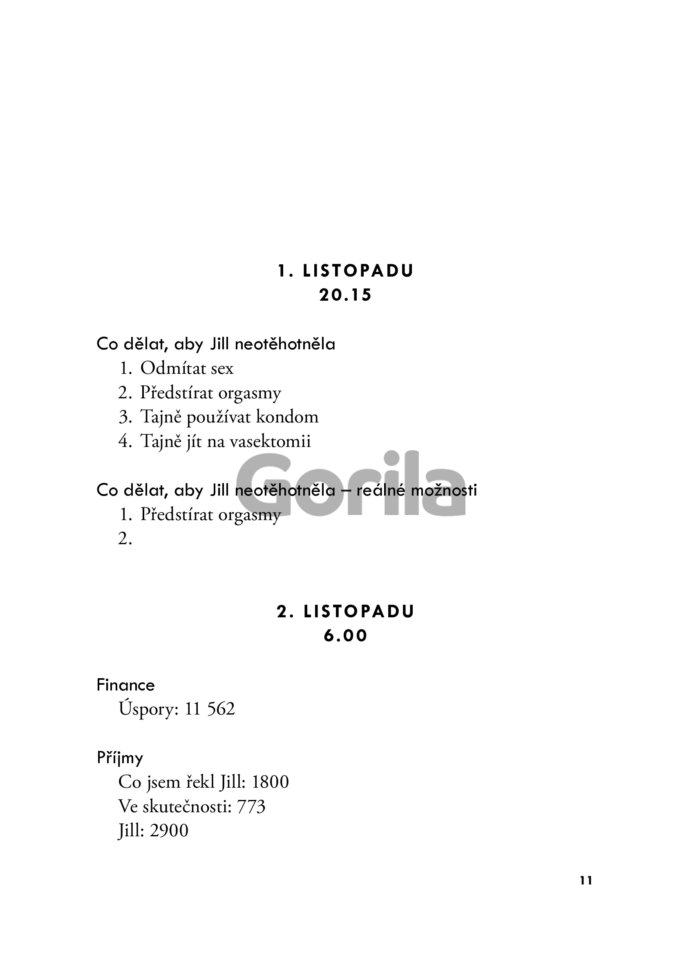 1. LISTOPADU
20.15

Co dělat, aby Jill neotěhotněla
1. Odmítat sex
2. Předstírat orgasmy
3. Tajně používat kondom
4. Tajně jít na vasektomii

Co dělat, aby Jill neotěhotněla – reálné možnosti
1. Předstírat orgasmy
2.

2. LISTOPADU
6.00

Finance
Úspory: 11 562

Příjmy
Co jsem řekl Jill: 1800
Ve skutečnosti: 773
Jill: 2900

11

Gorila